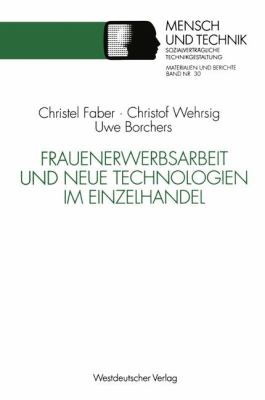 MENSCH UND TECHNIK
SOZIALVERTRÄGLICHE TECHNIKGESTALTUNG
MATERIALIEN UND BERICHTE
BAND NR. 30

Christel Faber · Christof Wehrsig
Uwe Borchers

FRAUENERWERBSARBEIT UND NEUE TECHNOLOGIEN IM EINZELHANDEL

Westdeutscher Verlag